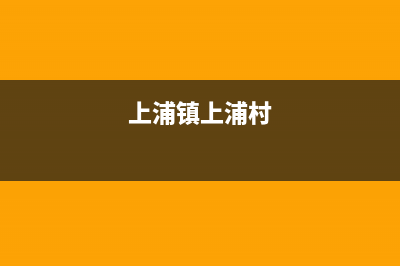 上浦镇上浦村